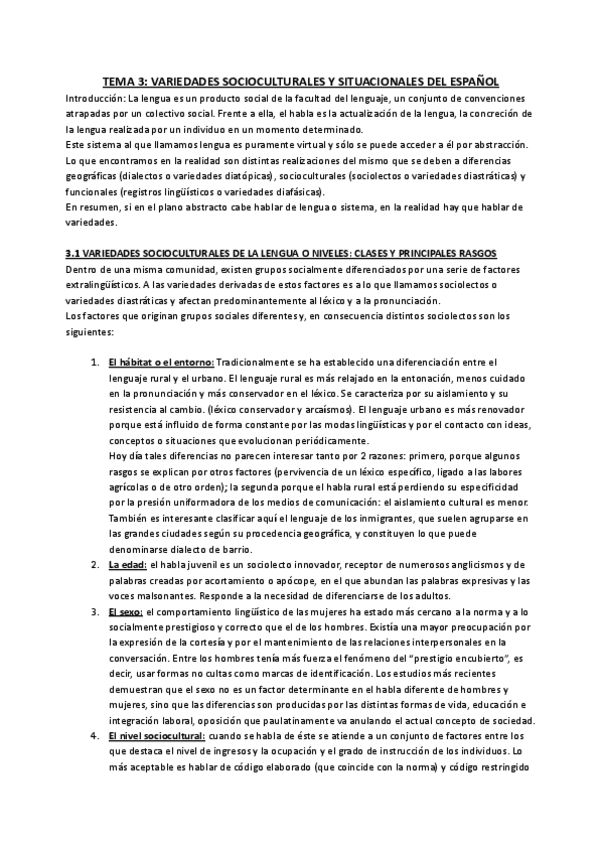 TEMA 3: VARIEDADES SOCIOCULTURALES Y SITUACIONALES DEL ESPAÑOL

Introducción: La lengua es un producto social de la facultad del lenguaje, un conjunto de convenciones atrapadas por un colectivo social. Frente a ella, el habla es la actualización de la lengua, la concreción de la lengua realizada por un individuo en un momento determinado.
Este sistema al que llamamos lengua es puramente virtual y sólo se puede acceder a él por abstracción. Lo que encontramos en la realidad son distintas realizaciones del mismo que se deben a diferencias geográficas (dialectos o variedades diatópicas), socioculturales (sociolectos o variedades diastráticas) y funcionales (registros lingüísticos o variedades diafásicas).
En resumen, si en el plano abstracto cabe hablar de lengua o sistema, en la realidad hay que hablar de variedades.

3.1 VARIEDADES SOCIOCULTURALES DE LA LENGUA O NIVELES: CLASES Y PRINCIPALES RASGOS

Dentro de una misma comunidad, existen grupos socialmente diferenciados por una serie de factores extralingüísticos. A las variedades derivadas de estos factores es a lo que llamamos sociolectos o variedades diastráticas y afectan predominantemente al léxico y a la pronunciación.
Los factores que originan grupos sociales diferentes y, en consecuencia distintos sociolectos son los siguientes:

1. El hábitat o el entorno: Tradicionalmente se ha establecido una diferenciación entre el lenguaje rural y el urbano. El lenguaje rural es más relajado en la entonación, menos cuidado en la pronunciación y más conservador en el léxico. Se caracteriza por su aislamiento y su resistencia al cambio. (léxico conservador y arcaísmos). El lenguaje urbano es más renovador porque está influido de forma constante por las modas lingüísticas y por el contacto con ideas, conceptos o situaciones que evolucionan periódicamente.
Hoy día tales diferencias no parecen interesar tanto por 2 razones: primero, porque algunos rasgos se explican por otros factores (pervivencia de un léxico específico, ligado a las labores agrícolas o de otro orden); la segunda porque el habla rural está perdiendo su especificidad por la presión uniformadora de los medios de comunicación: el aislamiento cultural es menor. También es interesante clasificar aquí el lenguaje de los inmigrantes, que suelen agruparse en las grandes ciudades según su procedencia geográfica, y constituyen lo que puede denominarse dialecto de barrio.
2. La edad: el habla juvenil es un sociolecto innovador, receptor de numerosos anglicismos y de palabras creadas por acortamiento o apócope, en el que abundan las palabras expresivas y las voces malsonantes. Responde a la necesidad de diferenciarse de los adultos.
3. El sexo: el comportamiento lingüístico de las mujeres ha estado más cercano a la norma y a lo socialmente prestigioso y correcto que el de los hombres. Existía una mayor preocupación por la expresión de la cortesía y por el mantenimiento de las relaciones interpersonales en la conversación. Entre los hombres tenía más fuerza el fenómeno del "prestigio encubierto", es decir, usar formas no cultas como marcas de identificación. Los estudios más recientes demuestran que el sexo no es un factor determinante en el habla diferente de hombres y mujeres, sino que las diferencias son producidas por las distintas formas de vida, educación e integración laboral, oposición que paulatinamente va anulando el actual concepto de sociedad.
4. El nivel sociocultural: cuando se habla de éste se atiende a un conjunto de factores entre los que destaca el nivel de ingresos y la ocupación y el grado de instrucción de los individuos. Lo más aceptable es hablar de código elaborado (que coincide con la norma) y código restringido